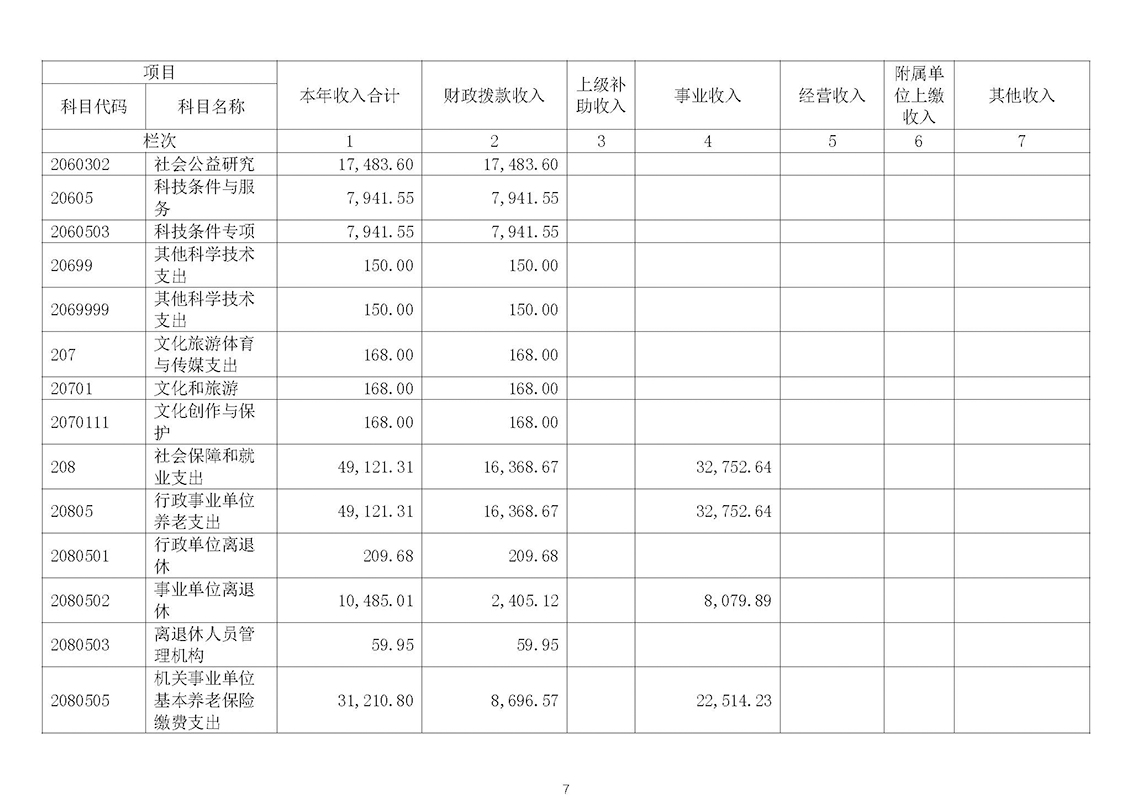 | 项目 | | 本年收入合计 | 财政拨款收入 | 上级补助收入 | 事业收入 | 经营收入 | 附属单位上缴收入 | 其他收入 |
|---|---|---|---|---|---|---|---|---|
| 科目代码 | 科目名称 | | | | | | | |
| 栏次 | | 1 | 2 | 3 | 4 | 5 | 6 | 7 |
| 2060302 | 社会公益研究 | 17,483.60 | 17,483.60 | | | | | |
| 20605 | 科技条件与服务 | 7,941.55 | 7,941.55 | | | | | |
| 2060503 | 科技条件专项 | 7,941.55 | 7,941.55 | | | | | |
| 20699 | 其他科学技术支出 | 150.00 | 150.00 | | | | | |
| 2069999 | 其他科学技术支出 | 150.00 | 150.00 | | | | | |
| 207 | 文化旅游体育与传媒支出 | 168.00 | 168.00 | | | | | |
| 20701 | 文化和旅游 | 168.00 | 168.00 | | | | | |
| 2070111 | 文化创作与保护 | 168.00 | 168.00 | | | | | |
| 208 | 社会保障和就业支出 | 49,121.31 | 16,368.67 | | 32,752.64 | | | |
| 20805 | 行政事业单位养老支出 | 49,121.31 | 16,368.67 | | 32,752.64 | | | |
| 2080501 | 行政单位离退休 | 209.68 | 209.68 | | | | | |
| 2080502 | 事业单位离退休 | 10,485.01 | 2,405.12 | | 8,079.89 | | | |
| 2080503 | 离退休人员管理机构 | 59.95 | 59.95 | | | | | |
| 2080505 | 机关事业单位基本养老保险缴费支出 | 31,210.80 | 8,696.57 | | 22,514.23 | | | |

7